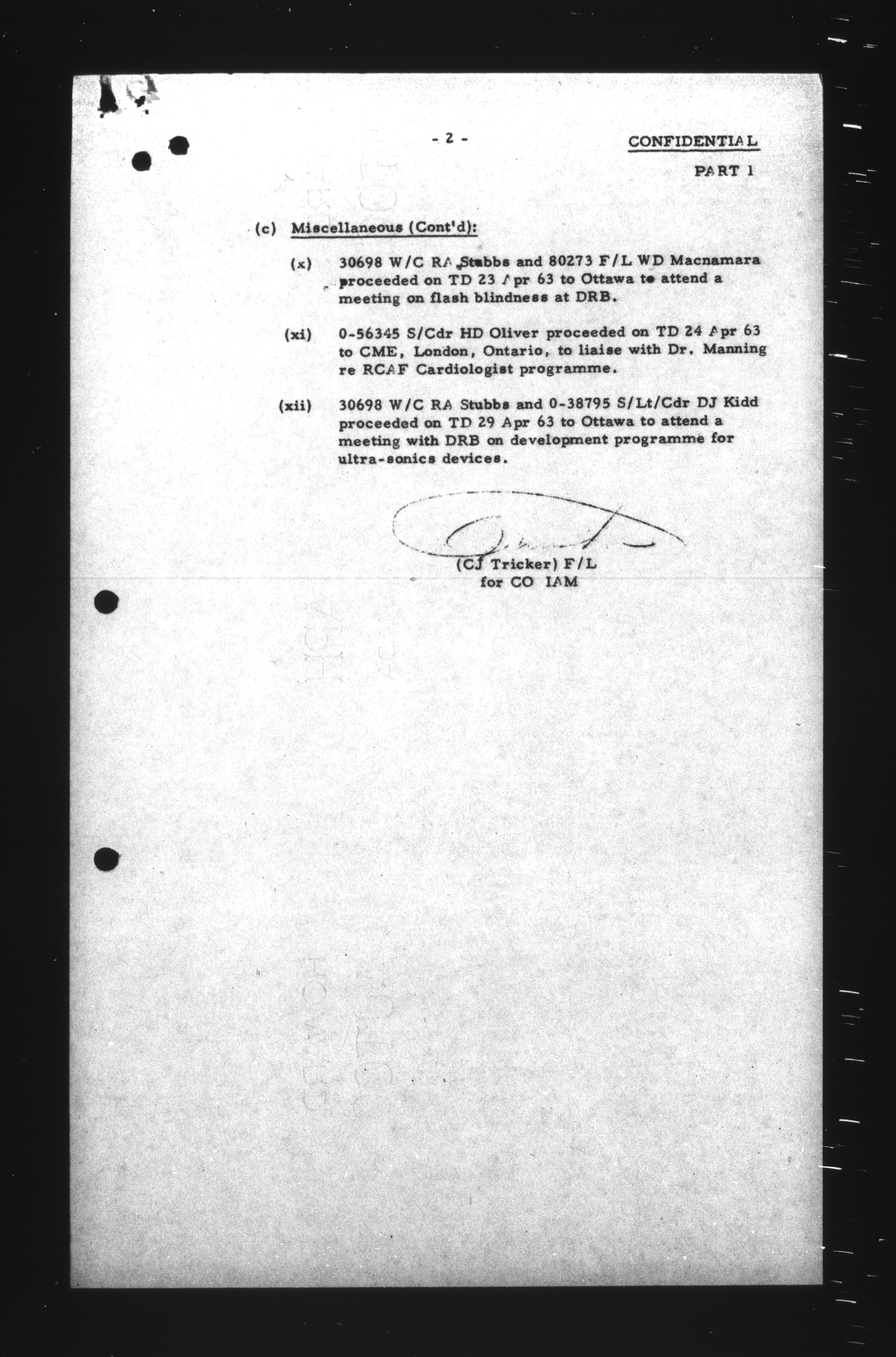 - 2 -

CONFIDENTIAL

PART 1

(c) Miscellaneous (Cont'd):

(x) 30698 W/C RA Stubbs and 80273 F/L WD Macnamara proceeded on TD 23 Apr 63 to Ottawa to attend a meeting on flash blindness at DRB.

(xi) 0-56345 S/Cdr HD Oliver proceeded on TD 24 Apr 63 to CME, London, Ontario, to liaise with Dr. Manning re RCAF Cardiologist programme.

(xii) 30698 W/C RA Stubbs and 0-38795 S/Lt/Cdr DJ Kidd proceeded on TD 29 Apr 63 to Ottawa to attend a meeting with DRB on development programme for ultra-sonics devices.

(CJ Tricker) F/L
for CO IAM